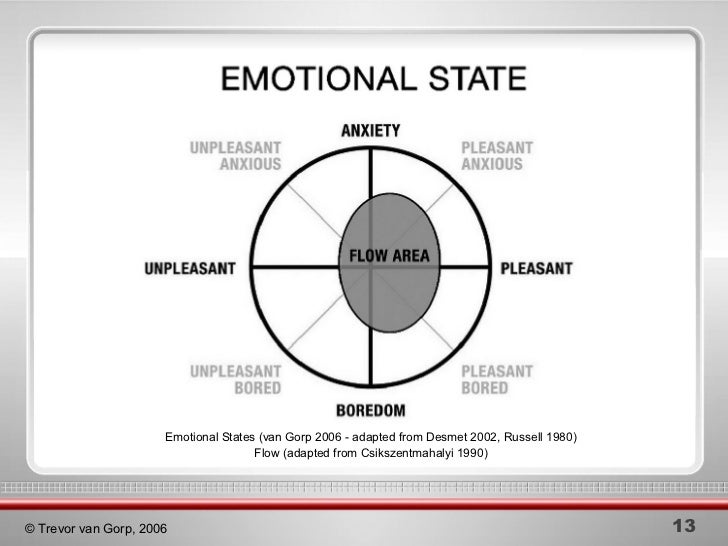 EMOTIONAL STATE

ANXIETY

UNPLEASANT
ANXIOUS

PLEASANT
ANXIOUS

UNPLEASANT

FLOW AREA

PLEASANT

UNPLEASANT
BORED

PLEASANT
BORED

BOREDOM

Emotional States (van Gorp 2006 - adapted from Desmet 2002, Russell 1980)
Flow (adapted from Csikszentmahalyi 1990)

© Trevor van Gorp, 2006

13